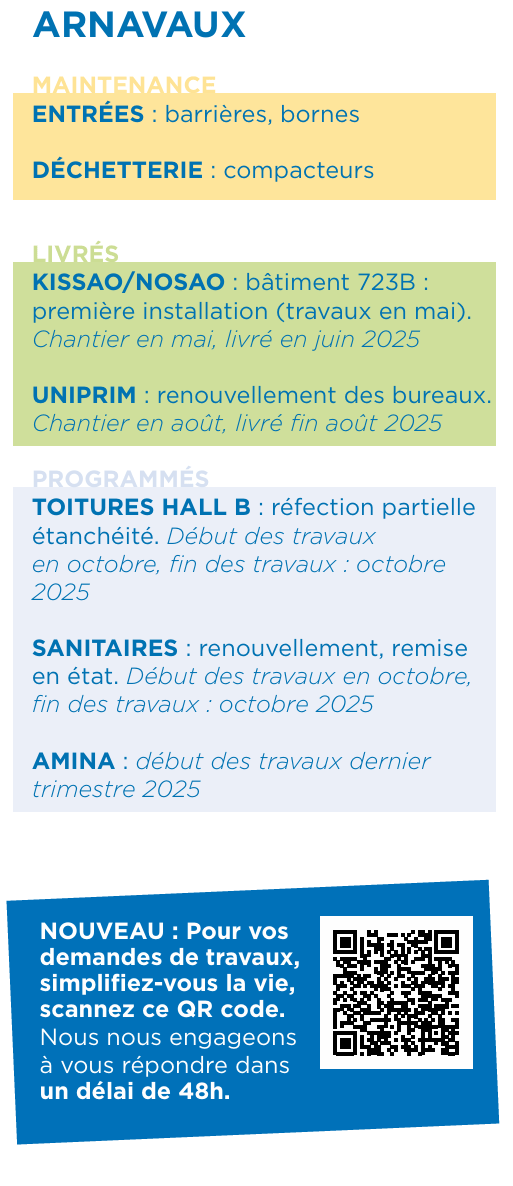 ARNAVAUX

MAINTENANCE

ENTRÉES : barrières, bornes

DÉCHETTERIE : compacteurs

LIVRÉS

KISSAO/NOSAO : bâtiment 723B : première installation (travaux en mai). Chantier en mai, livré en juin 2025

UNIPRIM : renouvellement des bureaux. Chantier en août, livré fin août 2025

PROGRAMMÉS

TOITURES HALL B : réfection partielle étanchéité. Début des travaux en octobre, fin des travaux : octobre 2025

SANITAIRES : renouvellement, remise en état. Début des travaux en octobre, fin des travaux : octobre 2025

AMINA : début des travaux dernier trimestre 2025

NOUVEAU : Pour vos demandes de travaux, simplifiez-vous la vie, scannez ce QR code. Nous nous engageons à vous répondre dans un délai de 48h.